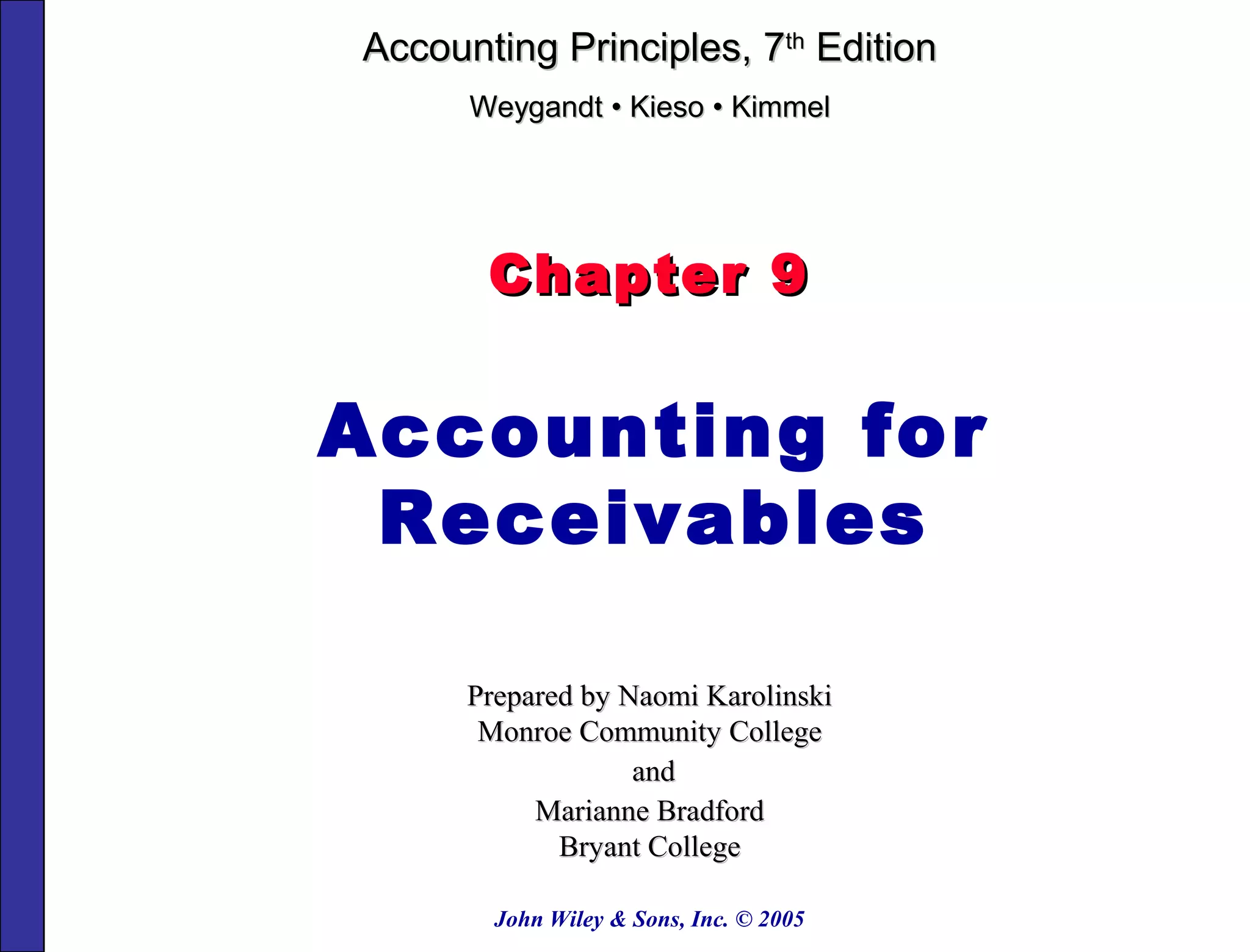 Accounting Principles, 7th Edition

Weygandt • Kieso • Kimmel

Chapter 9

Accounting for Receivables

Prepared by Naomi Karolinski
Monroe Community College
and
Marianne Bradford
Bryant College

John Wiley & Sons, Inc. © 2005